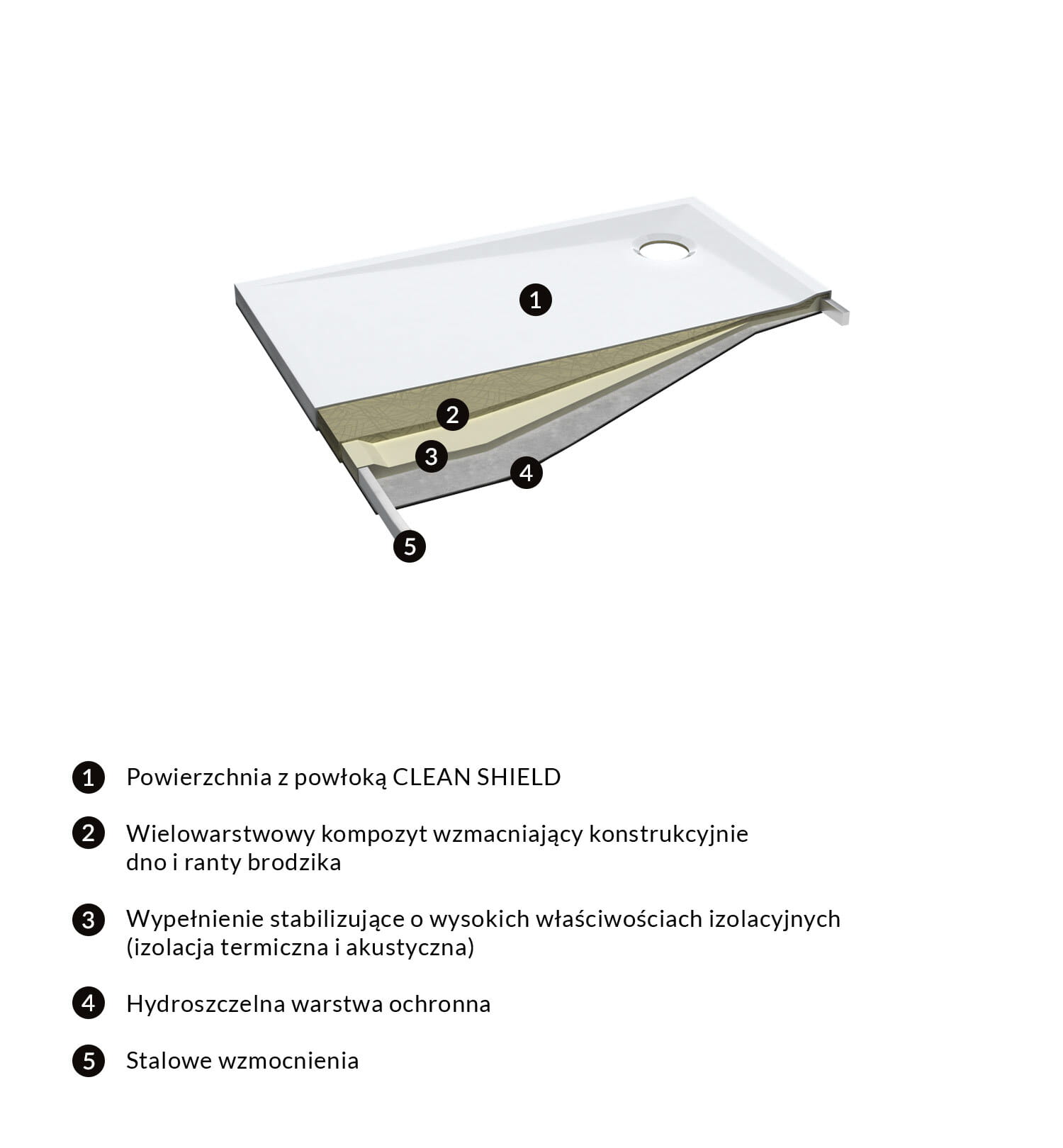 1
2
3
4
5

1 Powierzchnia z powłoką CLEAN SHIELD

2 Wielowarstwowy kompozyt wzmacniający konstrukcyjnie dno i ranty brodzika

3 Wypełnienie stabilizujące o wysokich właściwościach izolacyjnych (izolacja termiczna i akustyczna)

4 Hydroszczelna warstwa ochronna

5 Stalowe wzmocnienia